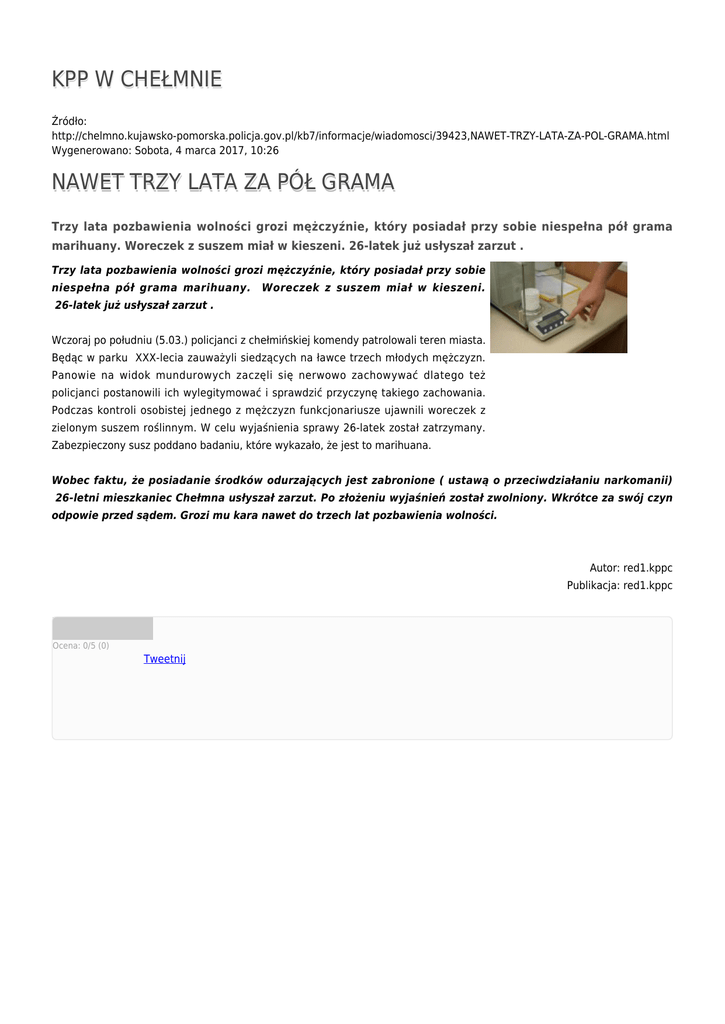 KPP W CHEŁMNIE

Źródło: http://chelmno.kujawsko-pomorska.policja.gov.pl/kb7/informacje/wiadomosci/39423,NAWET-TRZY-LATA-ZA-POL-GRAMA.html
Wygenerowano: Sobota, 4 marca 2017, 10:26

NAWET TRZY LATA ZA PÓŁ GRAMA

Trzy lata pozbawienia wolności grozi mężczyźnie, który posiadał przy sobie niespełna pół grama marihuany. Woreczek z suszem miał w kieszeni. 26-latek już usłyszał zarzut .

Trzy lata pozbawienia wolności grozi mężczyźnie, który posiadał przy sobie niespełna pół grama marihuany. Woreczek z suszem miał w kieszeni. 26-latek już usłyszał zarzut .

Wczoraj po południu (5.03.) policjanci z chełmińskiej komendy patrolowali teren miasta. Będąc w parku XXX-lecia zauważyli siedzących na ławce trzech młodych mężczyzn. Panowie na widok mundurowych zaczęli się nerwowo zachowywać dlatego też policjanci postanowili ich wylegitymować i sprawdzić przyczynę takiego zachowania. Podczas kontroli osobistej jednego z mężczyzn funkcjonariusze ujawnili woreczek z zielonym suszem roślinnym. W celu wyjaśnienia sprawy 26-latek został zatrzymany. Zabezpieczony susz poddano badaniu, które wykazało, że jest to marihuana.

Wobec faktu, że posiadanie środków odurzających jest zabronione ( ustawą o przeciwdziałaniu narkomanii) 26-letni mieszkaniec Chełmna usłyszał zarzut. Po złożeniu wyjaśnień został zwolniony. Wkrótce za swój czyn odpowie przed sądem. Grozi mu kara nawet do trzech lat pozbawienia wolności.

Autor: red1.kppc
Publikacja: red1.kppc

Ocena: 0/5 (0)
Tweetnij